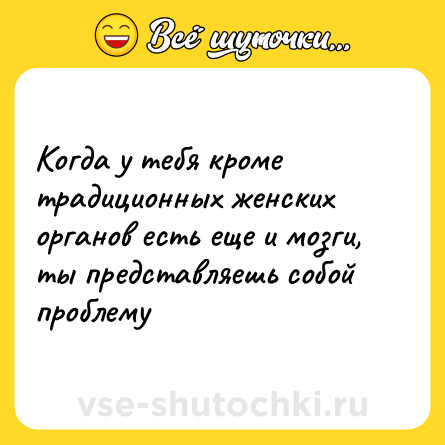 Всё шуточки...

Когда у тебя кроме традиционных женских органов есть еще и мозги, ты представляешь собой проблему

vse-shutochki.ru